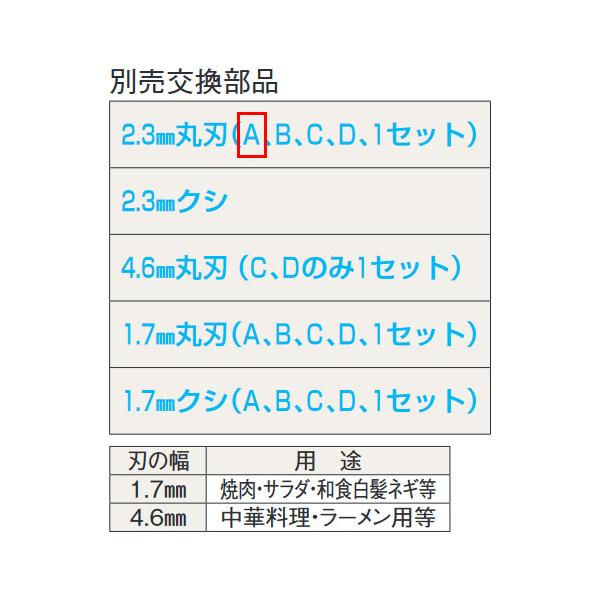 別売交換部品

| 2.3㎜丸刃（A、B、C、D、1セット） |
|---|
| 2.3㎜クシ |
| 4.6㎜丸刃（C、Dのみ1セット） |
| 1.7㎜丸刃（A、B、C、D、1セット） |
| 1.7㎜クシ（A、B、C、D、1セット） |

| 刃の幅 | 用　途 |
|---|---|
| 1.7㎜ | 焼肉・サラダ・和食白髪ネギ等 |
| 4.6㎜ | 中華料理・ラーメン用等 |